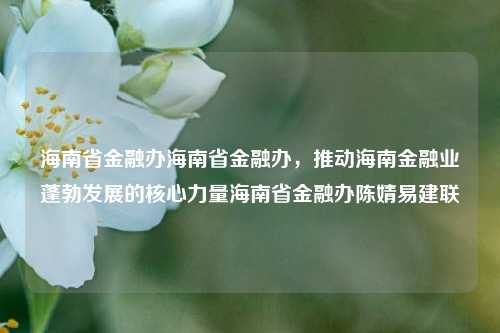 海南省金融办海南省金融办，推动海南金融业蓬勃发展的核心力量海南省金融办陈婧易建联